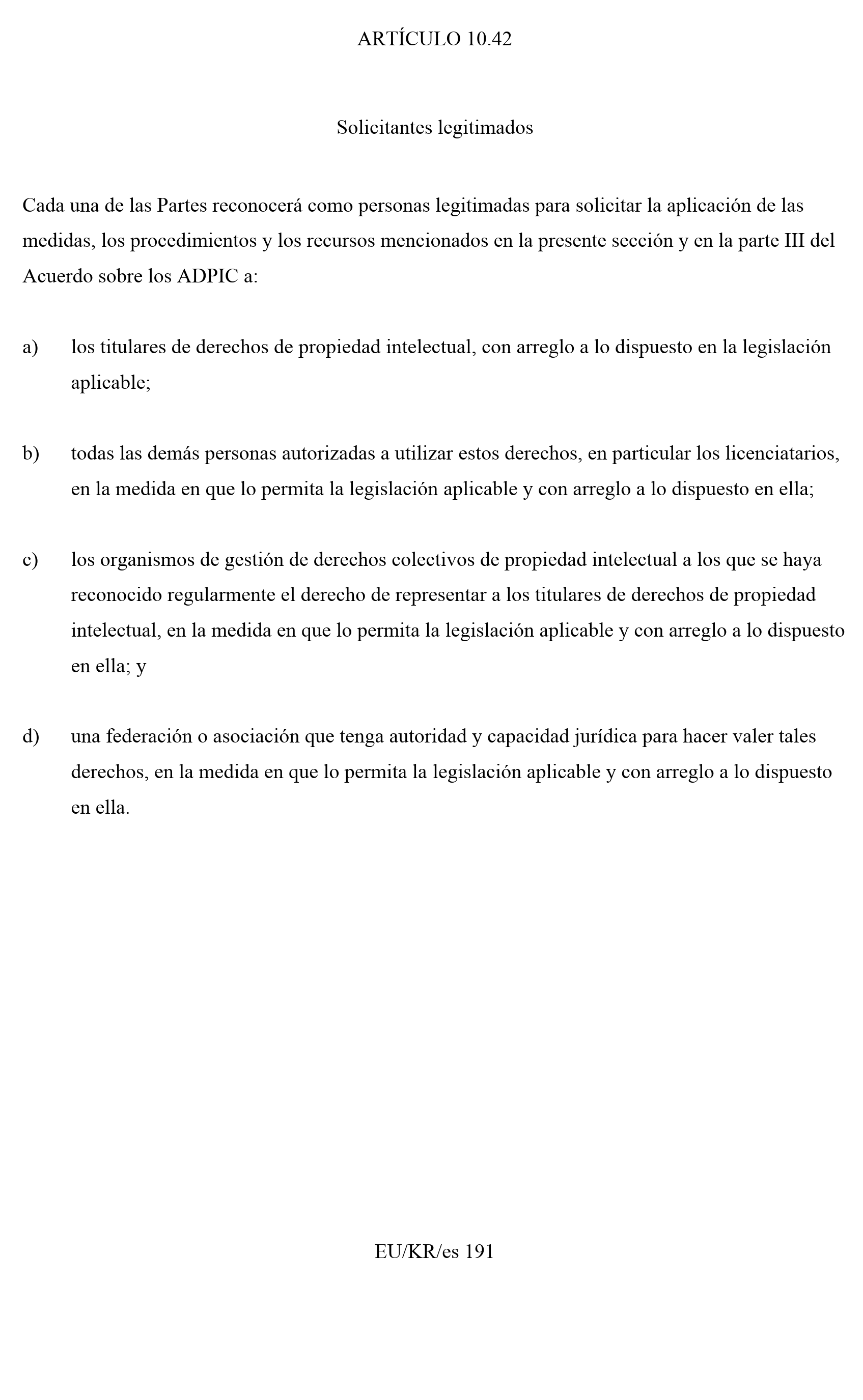 ARTÍCULO 10.42

Solicitantes legitimados

Cada una de las Partes reconocerá como personas legitimadas para solicitar la aplicación de las medidas, los procedimientos y los recursos mencionados en la presente sección y en la parte III del Acuerdo sobre los ADPIC a:

a) los titulares de derechos de propiedad intelectual, con arreglo a lo dispuesto en la legislación aplicable;

b) todas las demás personas autorizadas a utilizar estos derechos, en particular los licenciatarios, en la medida en que lo permita la legislación aplicable y con arreglo a lo dispuesto en ella;

c) los organismos de gestión de derechos colectivos de propiedad intelectual a los que se haya reconocido regularmente el derecho de representar a los titulares de derechos de propiedad intelectual, en la medida en que lo permita la legislación aplicable y con arreglo a lo dispuesto en ella; y

d) una federación o asociación que tenga autoridad y capacidad jurídica para hacer valer tales derechos, en la medida en que lo permita la legislación aplicable y con arreglo a lo dispuesto en ella.

EU/KR/es 191